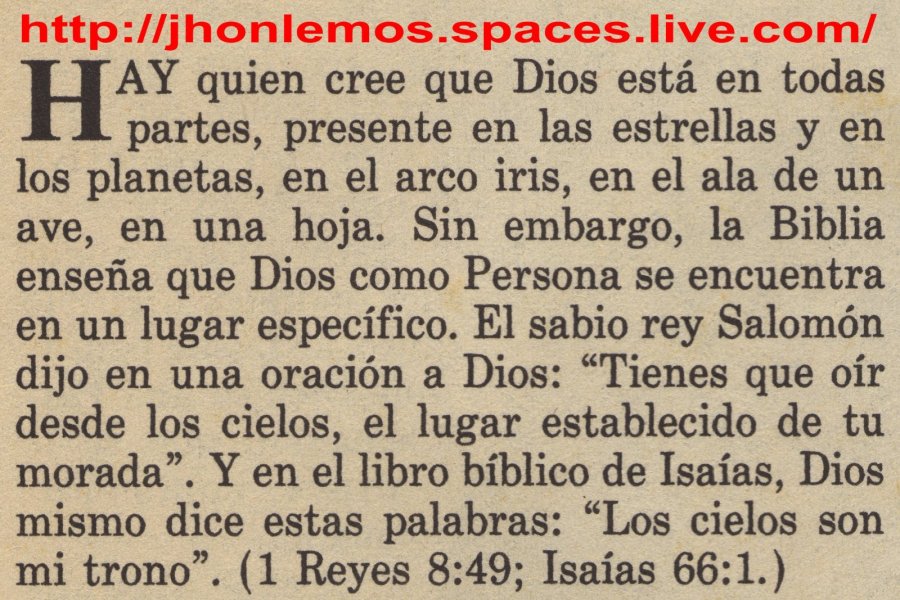 http://jhonlemos.spaces.live.com/

HAY quien cree que Dios está en todas partes, presente en las estrellas y en los planetas, en el arco iris, en el ala de un ave, en una hoja. Sin embargo, la Biblia enseña que Dios como Persona se encuentra en un lugar específico. El sabio rey Salomón dijo en una oración a Dios: "Tienes que oír desde los cielos, el lugar establecido de tu morada". Y en el libro bíblico de Isaías, Dios mismo dice estas palabras: "Los cielos son mi trono". (1 Reyes 8:49; Isaías 66:1.)